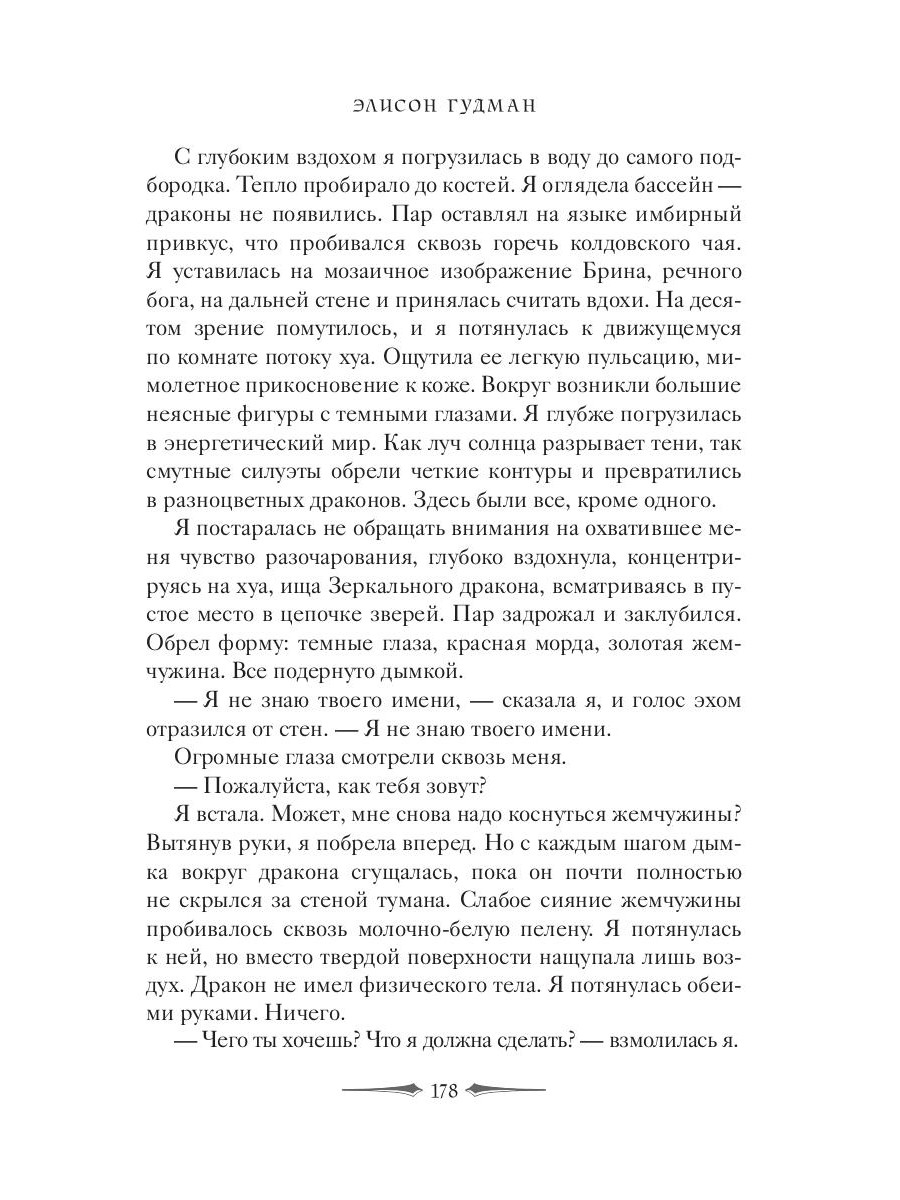 ЭЛИСОН ГУДМАН

С глубоким вздохом я погрузилась в воду до самого подбородка. Тепло пробирало до костей. Я оглядела бассейн — драконы не появились. Пар оставлял на языке имбирный привкус, что пробивался сквозь горечь колдовского чая. Я уставилась на мозаичное изображение Брина, речного бога, на дальней стене и принялась считать вдохи. На десятом зрение помутилось, и я потянулась к движущемуся по комнате потоку хуа. Ощутила ее легкую пульсацию, мимолетное прикосновение к коже. Вокруг возникли большие неясные фигуры с темными глазами. Я глубже погрузилась в энергетический мир. Как луч солнца разрывает тени, так смутные силуэты обрели четкие контуры и превратились в разноцветных драконов. Здесь были все, кроме одного.

Я постаралась не обращать внимания на охватившее меня чувство разочарования, глубоко вздохнула, концентрируясь на хуа, ища Зеркального дракона, всматриваясь в пустое место в цепочке зверей. Пар задрожал и заклубился. Обрел форму: темные глаза, красная морда, золотая жемчужина. Все подернуто дымкой.

— Я не знаю твоего имени, — сказала я, и голос эхом отразился от стен. — Я не знаю твоего имени.

Огромные глаза смотрели сквозь меня.

— Пожалуйста, как тебя зовут?

Я встала. Может, мне снова надо коснуться жемчужины? Вытянув руки, я побрела вперед. Но с каждым шагом дымка вокруг дракона сгущалась, пока он почти полностью не скрылся за стеной тумана. Слабое сияние жемчужины пробивалось сквозь молочно-белую пелену. Я потянулась к ней, но вместо твердой поверхности нащупала лишь воздух. Дракон не имел физического тела. Я потянулась обеими руками. Ничего.

— Чего ты хочешь? Что я должна сделать? — взмолилась я.

178